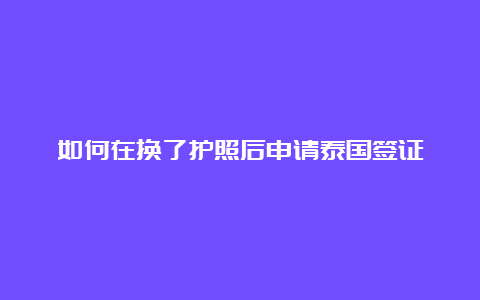 如何在换了护照后申请泰国签证